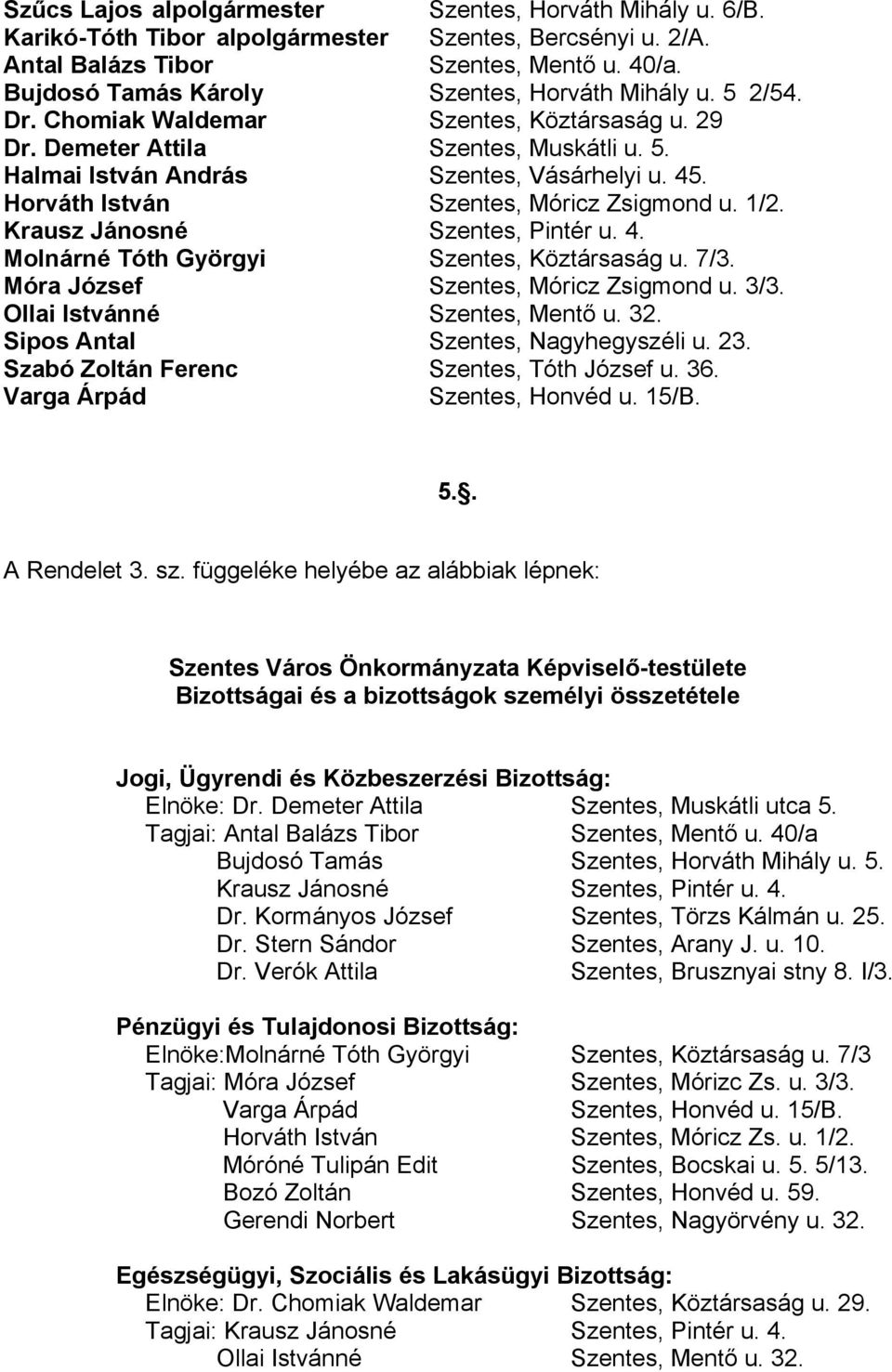 Szűcs Lajos alpolgármester Szentes, Horváth Mihály u. 6/B.
Karikó-Tóth Tibor alpolgármester Szentes, Bercsényi u. 2/A.
Antal Balázs Tibor Szentes, Mentő u. 40/a.
Bujdosó Tamás Károly Szentes, Horváth Mihály u. 5 2/54.
Dr. Chomiak Waldemar Szentes, Köztársaság u. 29
Dr. Demeter Attila Szentes, Muskátli u. 5.
Halmai István András Szentes, Vásárhelyi u. 45.
Horváth István Szentes, Móricz Zsigmond u. 1/2.
Krausz Jánosné Szentes, Pintér u. 4.
Molnárné Tóth Györgyi Szentes, Köztársaság u. 7/3.
Móra József Szentes, Móricz Zsigmond u. 3/3.
Ollai Istvánné Szentes, Mentő u. 32.
Sipos Antal Szentes, Nagyhegyszéli u. 23.
Szabó Zoltán Ferenc Szentes, Tóth József u. 36.
Varga Árpád Szentes, Honvéd u. 15/B.

5.§.

A Rendelet 3. sz. függeléke helyébe az alábbiak lépnek:

Szentes Város Önkormányzata Képviselő-testülete Bizottságai és a bizottságok személyi összetétele

Jogi, Ügyrendi és Közbeszerzési Bizottság:
Elnöke: Dr. Demeter Attila Szentes, Muskátli utca 5.
Tagjai: Antal Balázs Tibor Szentes, Mentő u. 40/a
Bujdosó Tamás Szentes, Horváth Mihály u. 5.
Krausz Jánosné Szentes, Pintér u. 4.
Dr. Kormányos József Szentes, Törzs Kálmán u. 25.
Dr. Stern Sándor Szentes, Arany J. u. 10.
Dr. Verók Attila Szentes, Brusznyai stny 8. I/3.

Pénzügyi és Tulajdonosi Bizottság:
Elnöke:Molnárné Tóth Györgyi Szentes, Köztársaság u. 7/3
Tagjai: Móra József Szentes, Mórizc Zs. u. 3/3.
Varga Árpád Szentes, Honvéd u. 15/B.
Horváth István Szentes, Móricz Zs. u. 1/2.
Móróné Tulipán Edit Szentes, Bocskai u. 5. 5/13.
Bozó Zoltán Szentes, Honvéd u. 59.
Gerendi Norbert Szentes, Nagyörvény u. 32.

Egészségügyi, Szociális és Lakásügyi Bizottság:
Elnöke: Dr. Chomiak Waldemar Szentes, Köztársaság u. 29.
Tagjai: Krausz Jánosné Szentes, Pintér u. 4.
Ollai Istvánné Szentes, Mentő u. 32.